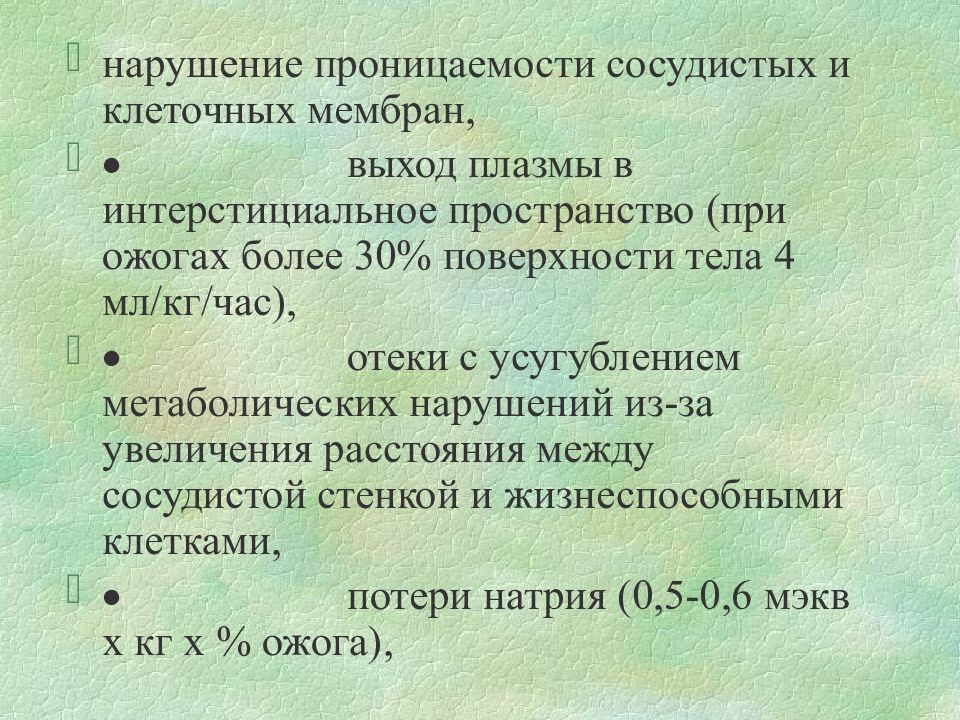 нарушение проницаемости сосудистых и клеточных мембран,

•  выход плазмы в интерстициальное пространство (при ожогах более 30% поверхности тела 4 мл/кг/час),

•  отеки с усугублением метаболических нарушений из-за увеличения расстояния между сосудистой стенкой и жизнеспособными клетками,

•  потери натрия (0,5-0,6 мэкв х кг х % ожога),